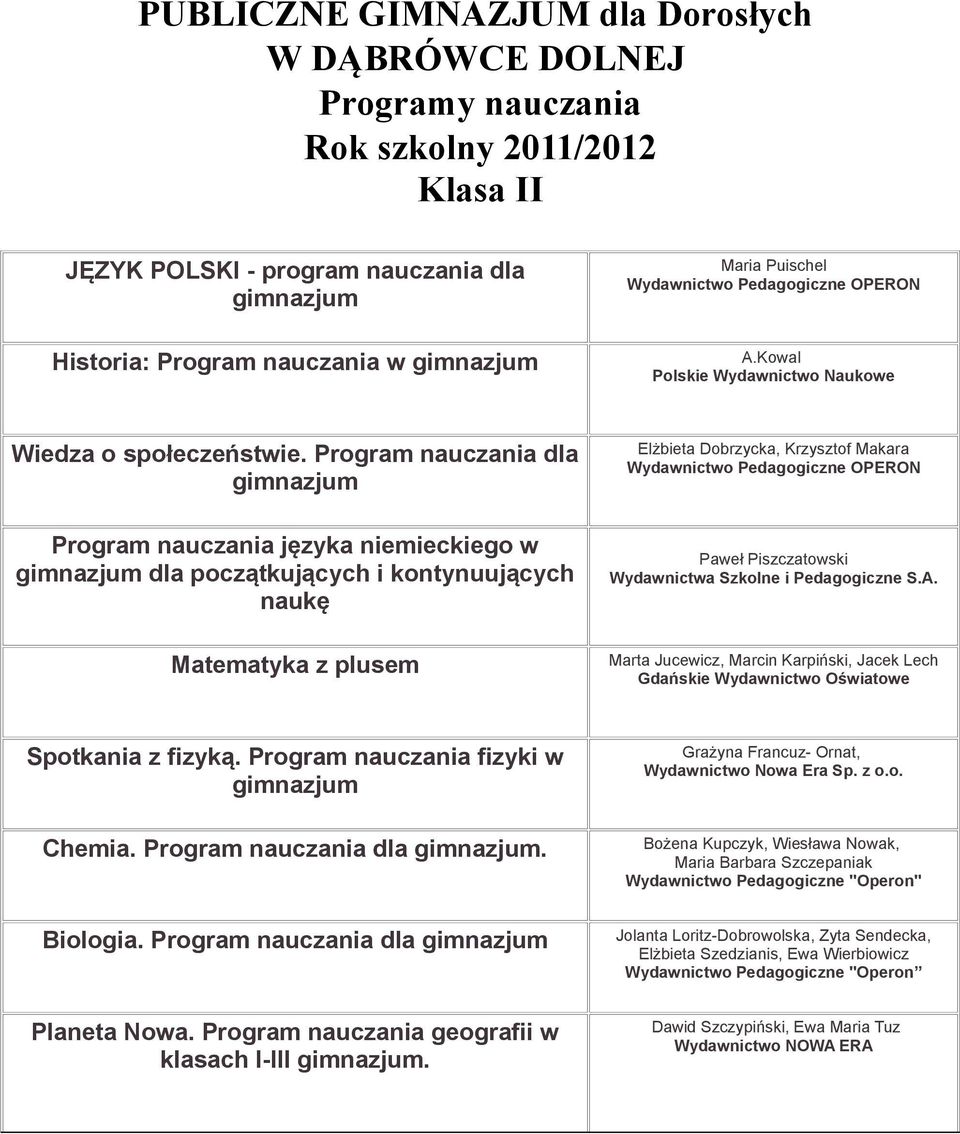 PUBLICZNE GIMNAZJUM dla Dorosłych
W DĄBRÓWCE DOLNEJ
Programy nauczania
Rok szkolny 2011/2012
Klasa II

| | |
|---|---|
| JĘZYK POLSKI - program nauczania dla gimnazjum | Maria Puischel Wydawnictwo Pedagogiczne OPERON |
| Historia: Program nauczania w gimnazjum | A.Kowal Polskie Wydawnictwo Naukowe |
| Wiedza o społeczeństwie. Program nauczania dla gimnazjum | Elżbieta Dobrzycka, Krzysztof Makara Wydawnictwo Pedagogiczne OPERON |
| Program nauczania języka niemieckiego w gimnazjum dla początkujących i kontynuujących naukę | Paweł Piszczatowski Wydawnictwa Szkolne i Pedagogiczne S.A. |
| Matematyka z plusem | Marta Jucewicz, Marcin Karpiński, Jacek Lech Gdańskie Wydawnictwo Oświatowe |
| Spotkania z fizyką. Program nauczania fizyki w gimnazjum | Grażyna Francuz- Ornat, Wydawnictwo Nowa Era Sp. z o.o. |
| Chemia. Program nauczania dla gimnazjum. | Bożena Kupczyk, Wiesława Nowak, Maria Barbara Szczepaniak Wydawnictwo Pedagogiczne "Operon" |
| Biologia. Program nauczania dla gimnazjum | Jolanta Loritz-Dobrowolska, Zyta Sendecka, Elżbieta Szedzianis, Ewa Wierbiowicz Wydawnictwo Pedagogiczne "Operon” |
| Planeta Nowa. Program nauczania geografii w klasach I-III gimnazjum. | Dawid Szczypiński, Ewa Maria Tuz Wydawnictwo NOWA ERA |